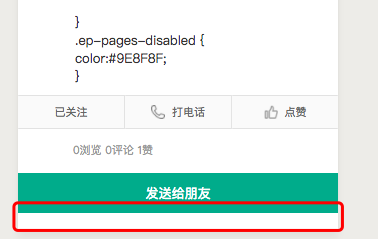 }
.ep-pages-disabled {
color:#9E8F8F;
}

已关注 打电话 点赞

0浏览 0评论 1赞

发送给朋友